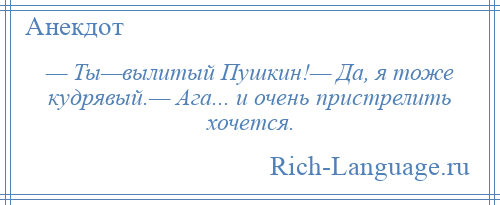 Анекдот

— Ты—вылитый Пушкин!— Да, я тоже кудрявый.— Ага... и очень пристрелить хочется.

Rich-Language.ru